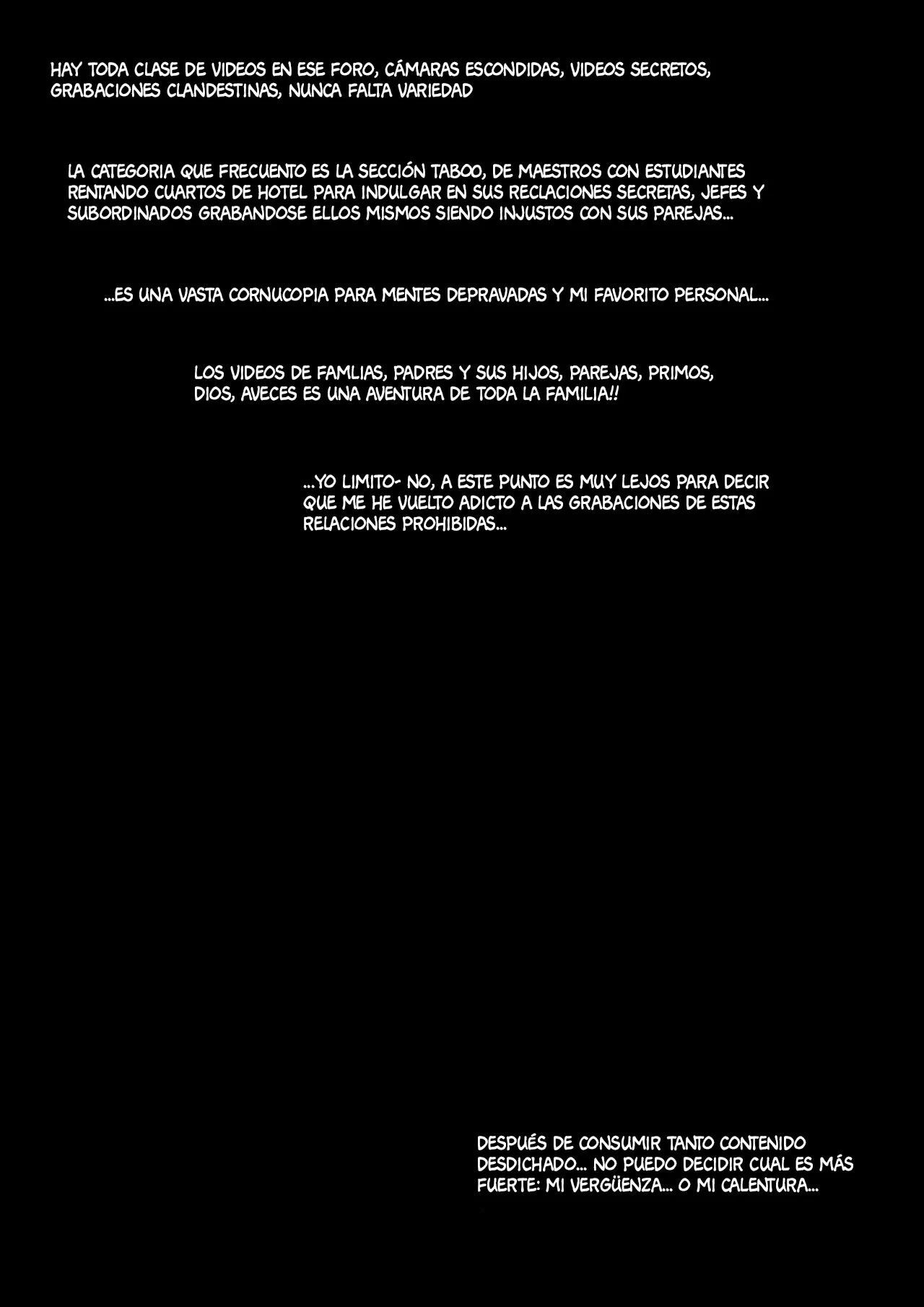 HAY TODA CLASE DE VIDEOS EN ESE FORO, CÁMARAS ESCONDIDAS, VIDEOS SECRETOS, GRABACIONES CLANDESTINAS, NUNCA FALTA VARIEDAD

LA CATEGORIA QUE FRECUENTO ES LA SECCIÓN TABOO, DE MAESTROS CON ESTUDIANTES RENTANDO CUARTOS DE HOTEL PARA INDULGAR EN SUS RECLACIONES SECRETAS, JEFES Y SUBORDINADOS GRABANDOSE ELLOS MISMOS SIENDO INJUSTOS CON SUS PAREJAS...

...ES UNA VASTA CORNUCOPIA PARA MENTES DEPRAVADAS Y MI FAVORITO PERSONAL...

LOS VIDEOS DE FAMLIAS, PADRES Y SUS HIJOS, PAREJAS, PRIMOS, DIOS, AVECES ES UNA AVENTURA DE TODA LA FAMILIA!!

...YO LIMITO- NO, A ESTE PUNTO ES MUY LEJOS PARA DECIR QUE ME HE VUELTO ADICTO A LAS GRABACIONES DE ESTAS RELACIONES PROHIBIDAS...

DESPUÉS DE CONSUMIR TANTO CONTENIDO DESDICHADO... NO PUEDO DECIDIR CUAL ES MÁS FUERTE: MI VERGÜENZA... O MI CALENTURA...